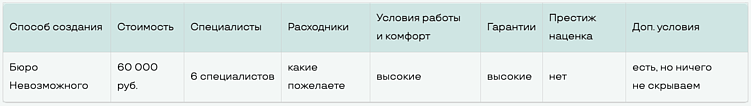 | Способ создания | Стоимость | Специалисты | Расходники | Условия работы и комфорт | Гарантии | Престиж наценка | Доп. условия |
|---|---|---|---|---|---|---|---|
| Бюро Невозможного | 60 000 руб. | 6 специалистов | какие пожелаете | высокие | высокие | нет | есть, но ничего не скрываем |